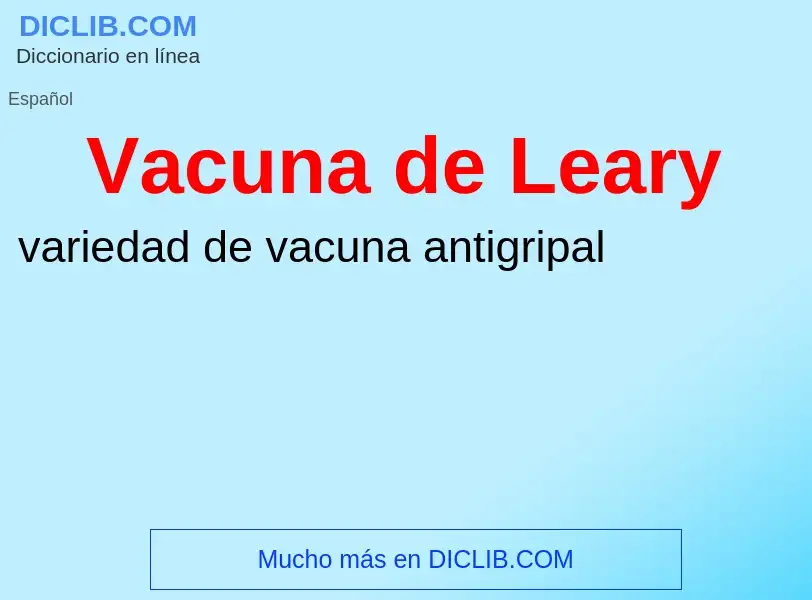 DICLIB.COM
Diccionario en línea

Español

Vacuna de Leary

variedad de vacuna antigripal

Mucho más en DICLIB.COM